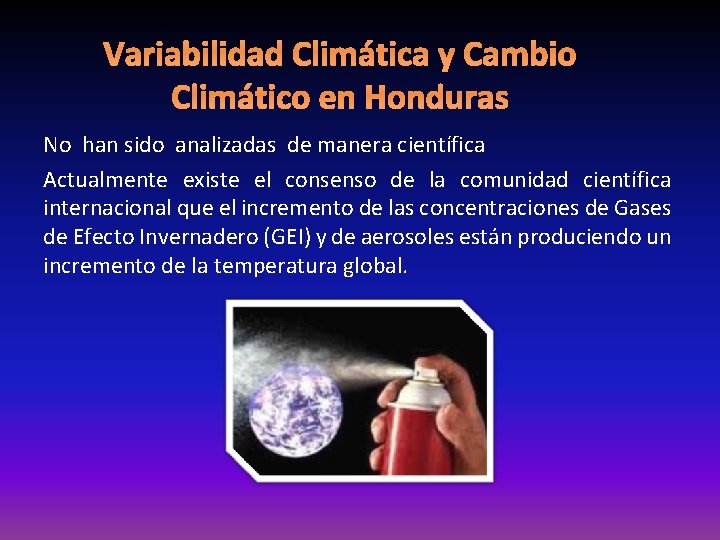 Variabilidad Climática y Cambio Climático en Honduras

No han sido analizadas de manera científica

Actualmente existe el consenso de la comunidad científica internacional que el incremento de las concentraciones de Gases de Efecto Invernadero (GEI) y de aerosoles están produciendo un incremento de la temperatura global.